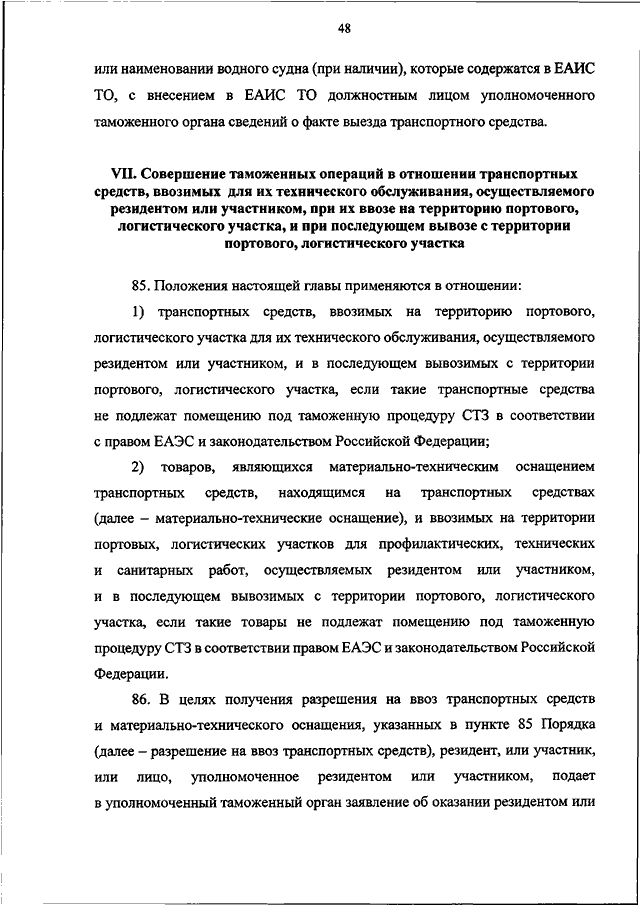 48

или наименовании водного судна (при наличии), которые содержатся в ЕАИС ТО, с внесением в ЕАИС ТО должностным лицом уполномоченного таможенного органа сведений о факте выезда транспортного средства.

VII. Совершение таможенных операций в отношении транспортных средств, ввозимых для их технического обслуживания, осуществляемого резидентом или участником, при их ввозе на территорию портового, логистического участка, и при последующем вывозе с территории портового, логистического участка

85. Положения настоящей главы применяются в отношении:

1) транспортных средств, ввозимых на территорию портового, логистического участка для их технического обслуживания, осуществляемого резидентом или участником, и в последующем вывозимых с территории портового, логистического участка, если такие транспортные средства не подлежат помещению под таможенную процедуру СТЗ в соответствии с правом ЕАЭС и законодательством Российской Федерации;

2) товаров, являющихся материально-техническим оснащением транспортных средств, находящимся на транспортных средствах (далее – материально-технические оснащение), и ввозимых на территории портовых, логистических участков для профилактических, технических и санитарных работ, осуществляемых резидентом или участником, и в последующем вывозимых с территории портового, логистического участка, если такие товары не подлежат помещению под таможенную процедуру СТЗ в соответствии правом ЕАЭС и законодательством Российской Федерации.

86. В целях получения разрешения на ввоз транспортных средств и материально-технического оснащения, указанных в пункте 85 Порядка (далее – разрешение на ввоз транспортных средств), резидент, или участник, или лицо, уполномоченное резидентом или участником, подает в уполномоченный таможенный орган заявление об оказании резидентом или